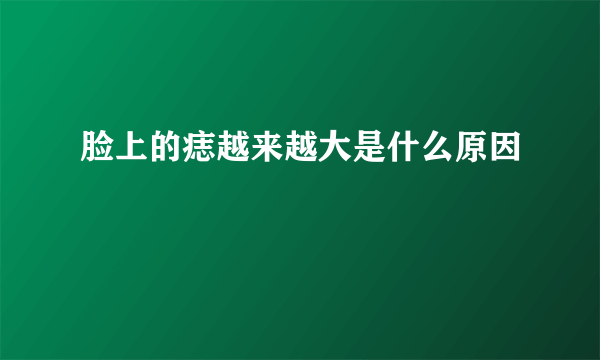 脸上的痣越来越大是什么原因